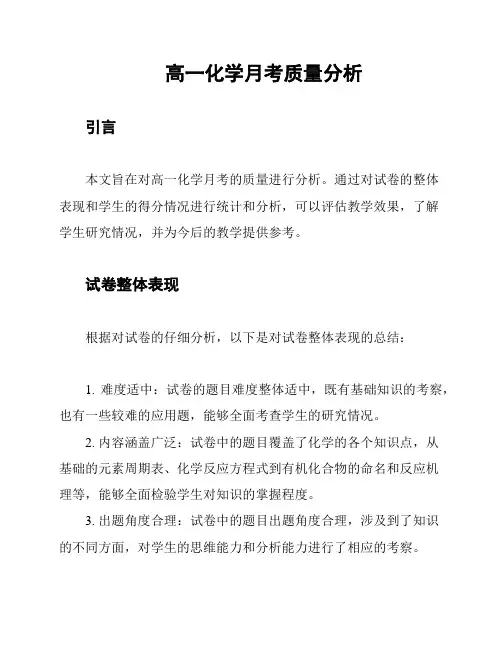 高一化学月考质量分析

引言

本文旨在对高一化学月考的质量进行分析。通过对试卷的整体表现和学生的得分情况进行统计和分析，可以评估教学效果，了解学生研究情况，并为今后的教学提供参考。

试卷整体表现

根据对试卷的仔细分析，以下是对试卷整体表现的总结：

1. 难度适中：试卷的题目难度整体适中，既有基础知识的考察，也有一些较难的应用题，能够全面考查学生的研究情况。

2. 内容涵盖广泛：试卷中的题目覆盖了化学的各个知识点，从基础的元素周期表、化学反应方程式到有机化合物的命名和反应机理等，能够全面检验学生对知识的掌握程度。

3. 出题角度合理：试卷中的题目出题角度合理，涉及到了知识的不同方面，对学生的思维能力和分析能力进行了相应的考察。